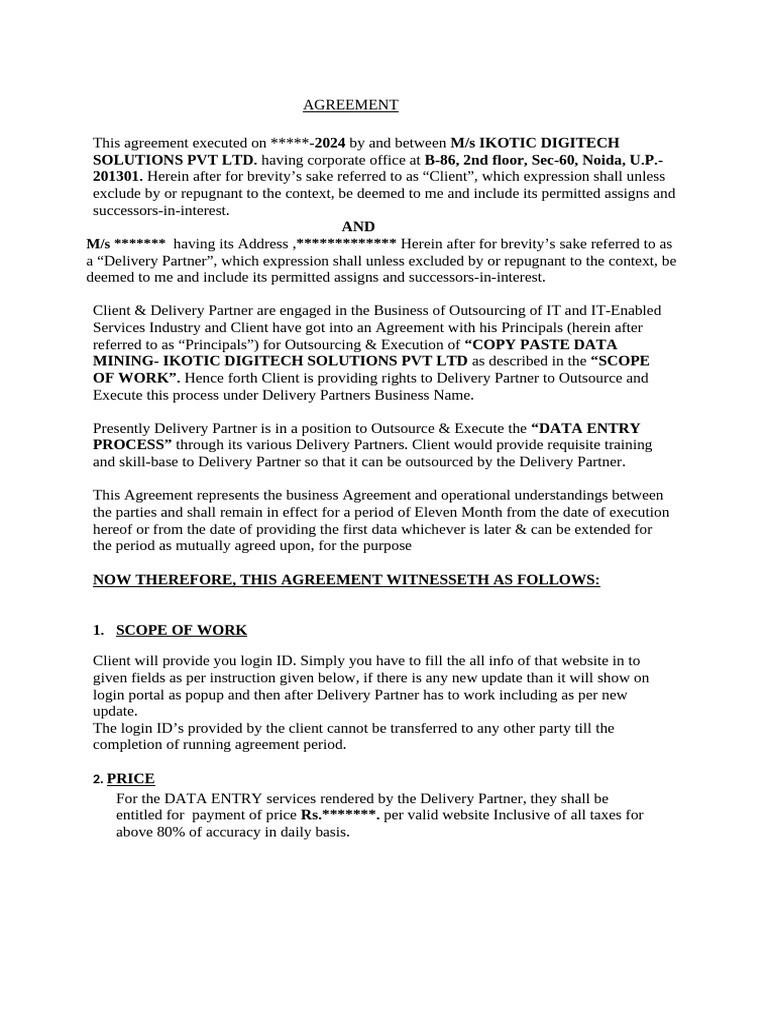 AGREEMENT

This agreement executed on *****-2024 by and between M/s IKOTIC DIGITECH SOLUTIONS PVT LTD. having corporate office at B-86, 2nd floor, Sec-60, Noida, U.P.-201301. Herein after for brevity's sake referred to as "Client", which expression shall unless exclude by or repugnant to the context, be deemed to me and include its permitted assigns and successors-in-interest.

AND

M/s ******* having its Address ,************* Herein after for brevity's sake referred to as a "Delivery Partner", which expression shall unless excluded by or repugnant to the context, be deemed to me and include its permitted assigns and successors-in-interest.

Client & Delivery Partner are engaged in the Business of Outsourcing of IT and IT-Enabled Services Industry and Client have got into an Agreement with his Principals (herein after referred to as "Principals") for Outsourcing & Execution of "COPY PASTE DATA MINING- IKOTIC DIGITECH SOLUTIONS PVT LTD as described in the "SCOPE OF WORK". Hence forth Client is providing rights to Delivery Partner to Outsource and Execute this process under Delivery Partners Business Name.

Presently Delivery Partner is in a position to Outsource & Execute the "DATA ENTRY PROCESS" through its various Delivery Partners. Client would provide requisite training and skill-base to Delivery Partner so that it can be outsourced by the Delivery Partner.

This Agreement represents the business Agreement and operational understandings between the parties and shall remain in effect for a period of Eleven Month from the date of execution hereof or from the date of providing the first data whichever is later & can be extended for the period as mutually agreed upon, for the purpose

NOW THEREFORE, THIS AGREEMENT WITNESSETH AS FOLLOWS:

1. SCOPE OF WORK

Client will provide you login ID. Simply you have to fill the all info of that website in to given fields as per instruction given below, if there is any new update than it will show on login portal as popup and then after Delivery Partner has to work including as per new update.
The login ID's provided by the client cannot be transferred to any other party till the completion of running agreement period.

2. PRICE

For the DATA ENTRY services rendered by the Delivery Partner, they shall be entitled for payment of price Rs.*******. per valid website Inclusive of all taxes for above 80% of accuracy in daily basis.